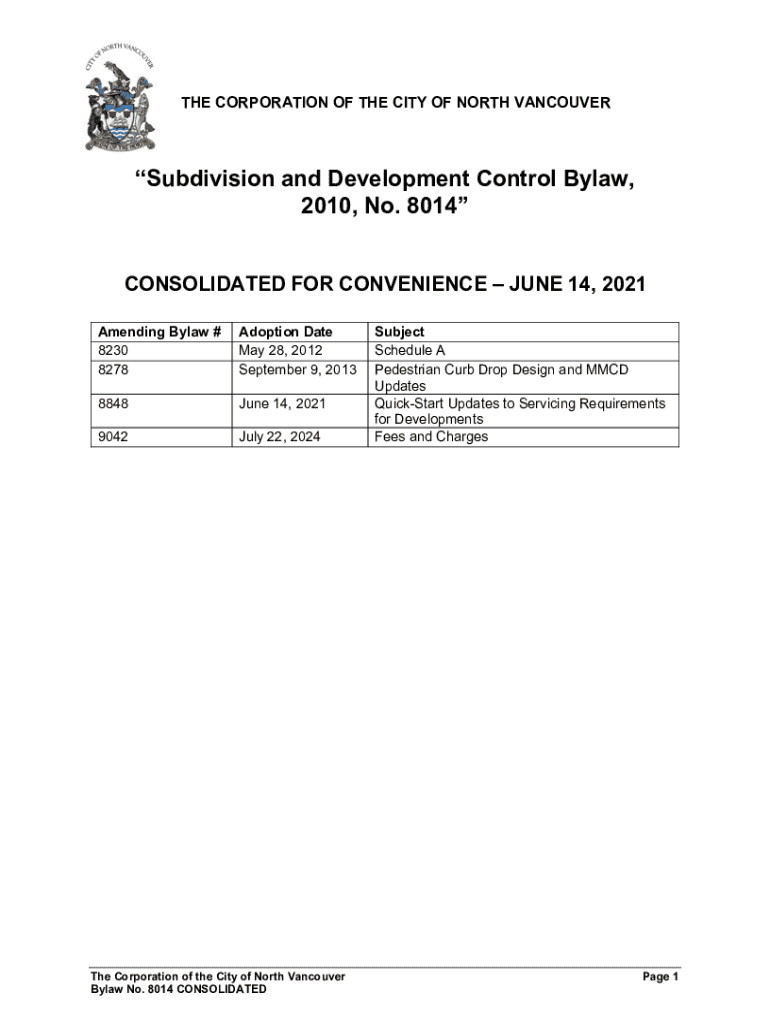 CITY OF NORTH VANCOUVER

THE CORPORATION OF THE CITY OF NORTH VANCOUVER

“Subdivision and Development Control Bylaw, 2010, No. 8014”

CONSOLIDATED FOR CONVENIENCE – JUNE 14, 2021

| Amending Bylaw # | Adoption Date | Subject |
|---|---|---|
| 8230 | May 28, 2012 | Schedule A |
| 8278 | September 9, 2013 | Pedestrian Curb Drop Design and MMCD Updates |
| 8848 | June 14, 2021 | Quick-Start Updates to Servicing Requirements for Developments |
| 9042 | July 22, 2024 | Fees and Charges |

The Corporation of the City of North Vancouver
Bylaw No. 8014 CONSOLIDATED

Page 1